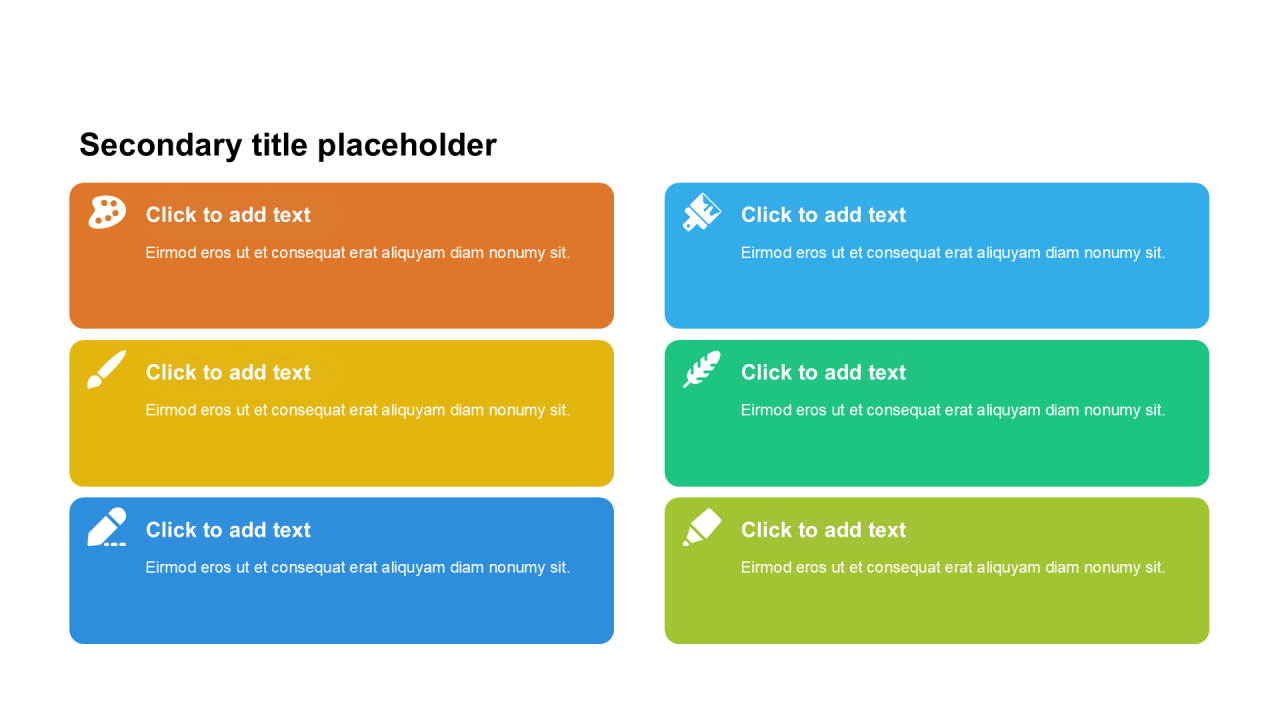 Secondary title placeholder

Click to add text

Eirmod eros ut et consequat erat aliquyam diam nonumy sit.

Click to add text

Eirmod eros ut et consequat erat aliquyam diam nonumy sit.

Click to add text

Eirmod eros ut et consequat erat aliquyam diam nonumy sit.

Click to add text

Eirmod eros ut et consequat erat aliquyam diam nonumy sit.

Click to add text

Eirmod eros ut et consequat erat aliquyam diam nonumy sit.

Click to add text

Eirmod eros ut et consequat erat aliquyam diam nonumy sit.